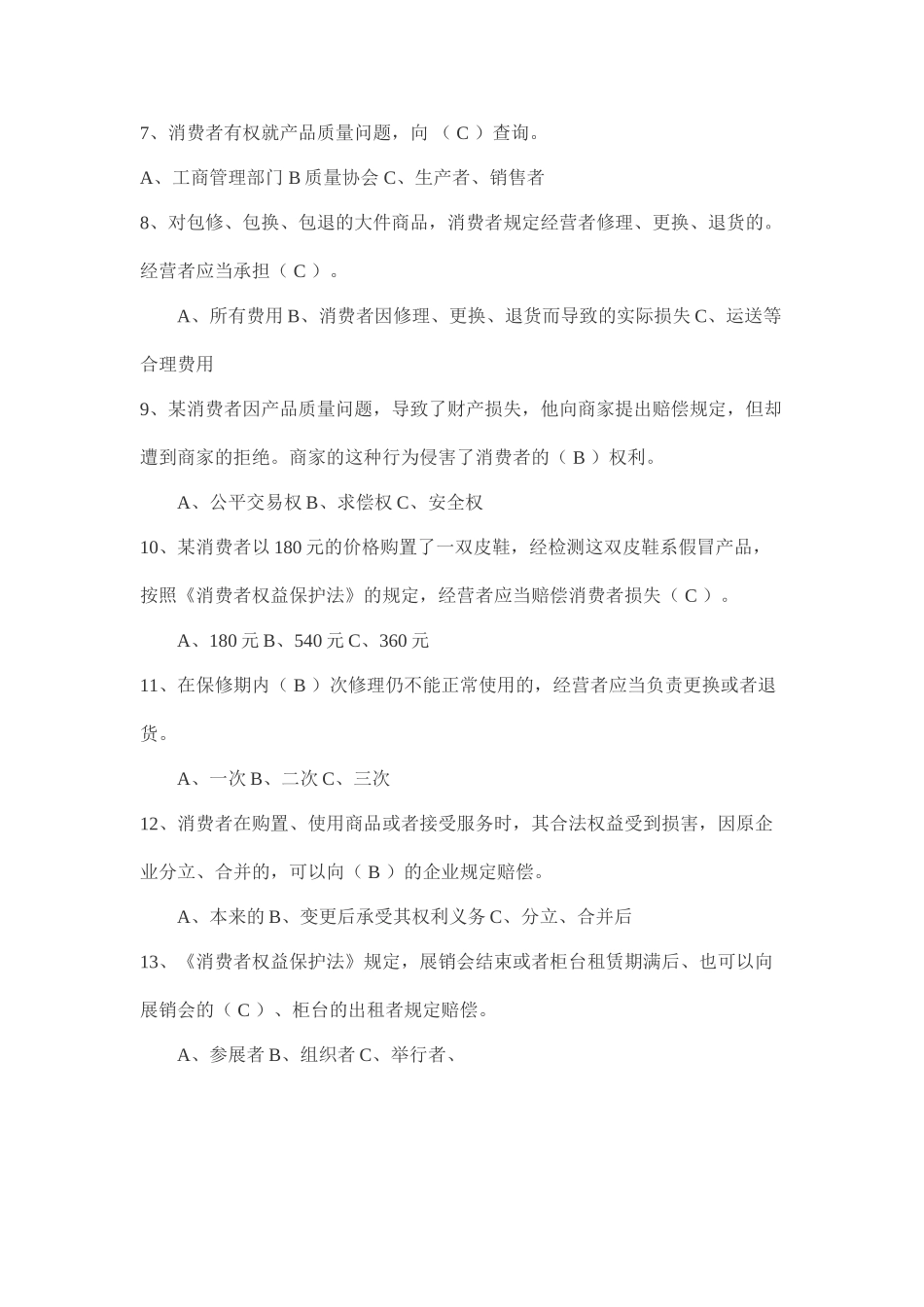 7、消费者有权就产品质量问题，向 （ C ）查询。

A、工商管理部门 B 质量协会 C、生产者、销售者

8、对包修、包换、包退的大件商品，消费者规定经营者修理、更换、退货的。经营者应当承担（ C ）。

A、所有费用 B、消费者因修理、更换、退货而导致的实际损失 C、运送等合理费用

9、某消费者因产品质量问题，导致了财产损失，他向商家提出赔偿规定，但却遭到商家的拒绝。商家的这种行为侵害了消费者的（ B ）权利。

A、公平交易权 B、求偿权 C、安全权

10、某消费者以 180 元的价格购置了一双皮鞋，经检测这双皮鞋系假冒产品，按照《消费者权益保护法》的规定，经营者应当赔偿消费者损失（ C ）。

A、180 元 B、540 元 C、360 元

11、在保修期内（ B ）次修理仍不能正常使用的，经营者应当负责更换或者退货。

A、一次 B、二次 C、三次

12、消费者在购置、使用商品或者接受服务时，其合法权益受到损害，因原企业分立、合并的，可以向（ B ）的企业规定赔偿。

A、本来的 B、变更后承受其权利义务 C、分立、合并后

13、《消费者权益保护法》规定，展销会结束或者柜台租赁期满后、也可以向展销会的（ C ）、柜台的出租者规定赔偿。

A、参展者 B、组织者 C、举行者、